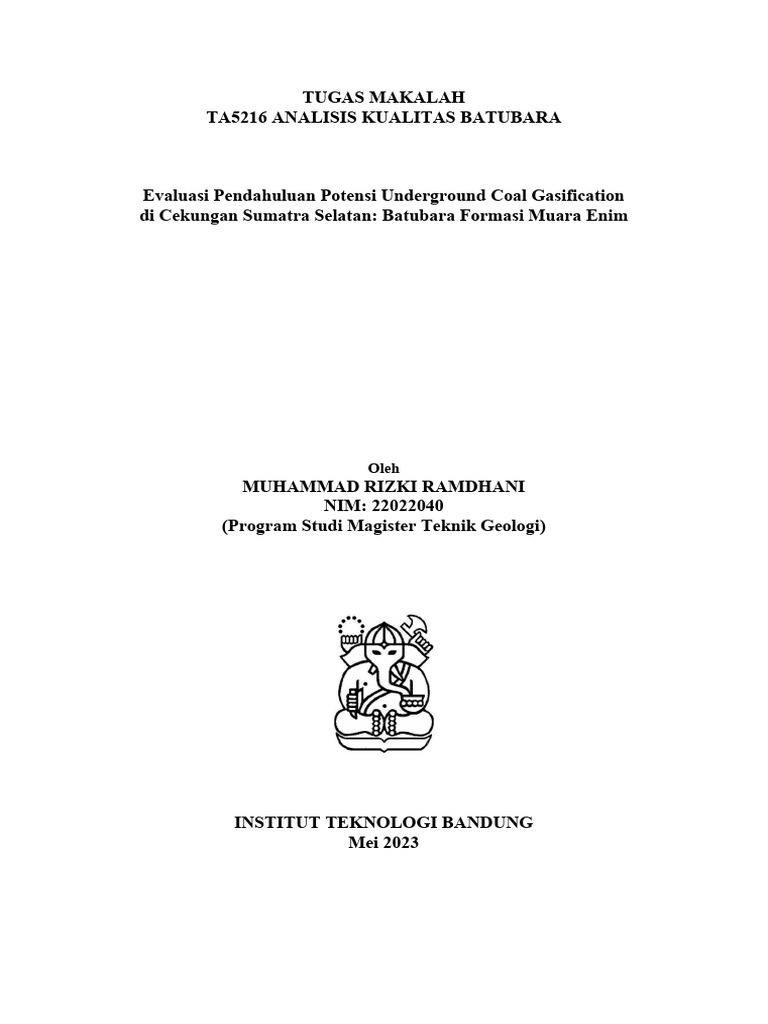 TUGAS MAKALAH
TA5216 ANALISIS KUALITAS BATUBARA

Evaluasi Pendahuluan Potensi Underground Coal Gasification
di Cekungan Sumatra Selatan: Batubara Formasi Muara Enim

Oleh
MUHAMMAD RIZKI RAMDHANI
NIM: 22022040
(Program Studi Magister Teknik Geologi)

INSTITUT TEKNOLOGI BANDUNG
Mei 2023